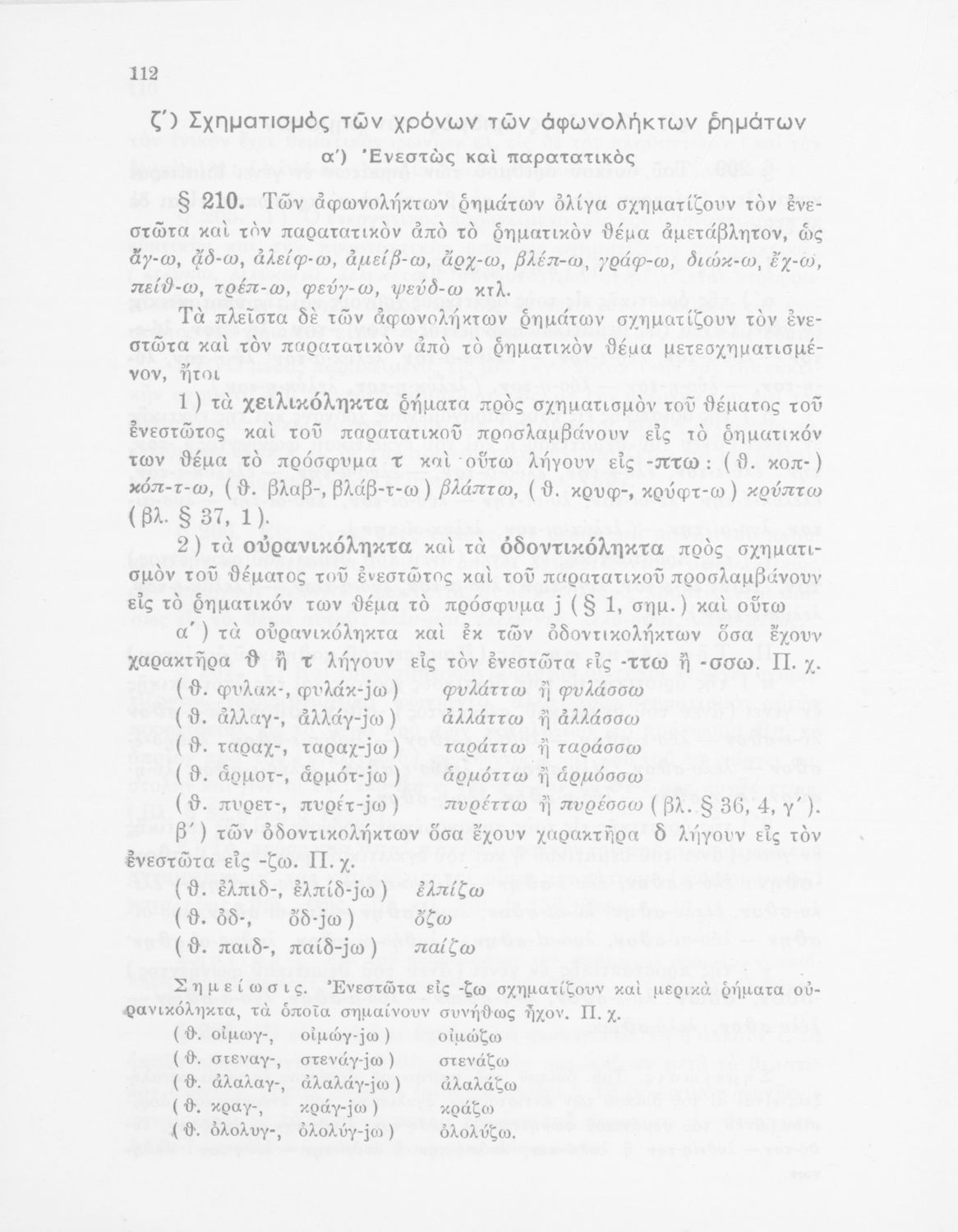 112

ζ΄) Σχηματισμὸς τῶν χρόνων τῶν ἀφωνολήκτων ῥημάτων

α΄) Ἐνεστὼς καὶ παρατατικὸς

§ 210. Τῶν ἀφωνολήκτων ῥημάτων ὀλίγα σχηματίζουν τὸν ἐνεστῶτα καὶ τὸν παρατατικὸν ἀπὸ τὸ ῥηματικὸν θέμα ἀμετάβλητον, ὡς ἄγ-ω, ᾄδ-ω, ἀλείφ-ω, ἀμείβ-ω, ἄρχ-ω, βλέπ-ω, γράφ-ω, διώκ-ω, ἔχ-ω, πείθ-ω, τρέπ-ω, φεύγ-ω, ψεύδ-ω κτλ.

Τὰ πλεῖστα δὲ τῶν ἀφωνολήκτων ῥημάτων σχηματίζουν τὸν ἐνεστῶτα καὶ τὸν παρατατικὸν ἀπὸ τὸ ῥηματικὸν θέμα μετεσχηματισμένον, ἤτοι

1) τὰ χειλικόληκτα ῥήματα πρὸς σχηματισμὸν τοῦ θέματος τοῦ ἐνεστῶτος καὶ τοῦ παρατατικοῦ προσλαμβάνουν εἰς τὸ ῥηματικόν των θέμα τὸ πρόσφυμα τ καὶ οὕτω λήγουν εἰς -πτω: (θ. κοπ-) κόπ-τ-ω, (θ. βλαβ-, βλάβ-τ-ω) βλάπτω, (θ. κρυφ-, κρύφτ-ω) κρύπτω (βλ. § 37, 1).

2) τὰ οὐρανικόληκτα καὶ τὰ ὀδοντικόληκτα πρὸς σχηματισμὸν τοῦ θέματος τοῦ ἐνεστῶτος καὶ τοῦ παρατατικοῦ προσλαμβάνουν εἰς τὸ ῥηματικόν των θέμα τὸ πρόσφυμα j (§ 1, σημ.) καὶ οὕτω

α΄) τὰ οὐρανικόληκτα καὶ ἐκ τῶν ὀδοντικολήκτων ὅσα ἔχουν χαρακτῆρα θ ἢ τ λήγουν εἰς τὸν ἐνεστῶτα εἰς -ττω ἢ -σσω. Π. χ.
(θ. φυλακ-, φυλάκ-jω) φυλάττω ἢ φυλάσσω
(θ. ἀλλαγ-, ἀλλάγ-jω) ἀλλάττω ἢ ἀλλάσσω
(θ. ταραχ-, ταραχ-jω) ταράττω ἢ ταράσσω
(θ. ἁρμοτ-, ἁρμότ-jω) ἁρμόττω ἢ ἁρμόσσω
(θ. πυρετ-, πυρέτ-jω) πυρέττω ἢ πυρέσσω (βλ. § 36, 4, γ΄).

β΄) τῶν ὀδοντικολήκτων ὅσα ἔχουν χαρακτῆρα δ λήγουν εἰς τὸν ἐνεστῶτα εἰς -ζω. Π. χ.
(θ. ἐλπιδ-, ἐλπίδ-jω) ἐλπίζω
(θ. ὀδ-, ὄδ-jω) ὄζω
(θ. παιδ-, παίδ-jω) παίζω

Σημείωσις. Ἐνεστῶτα εἰς -ζω σχηματίζουν καὶ μερικὰ ῥήματα οὐρανικόληκτα, τὰ ὁποῖα σημαίνουν συνήθως ἦχον. Π. χ.
(θ. οἰμωγ-, οἰμώγ-jω) οἰμώζω
(θ. στεναγ-, στενάγ-jω) στενάζω
(θ. ἀλαλαγ-, ἀλαλάγ-jω) ἀλαλάζω
(θ. κραγ-, κράγ-jω) κράζω
(θ. ὀλολυγ-, ὀλολύγ-jω) ὀλολύζω.